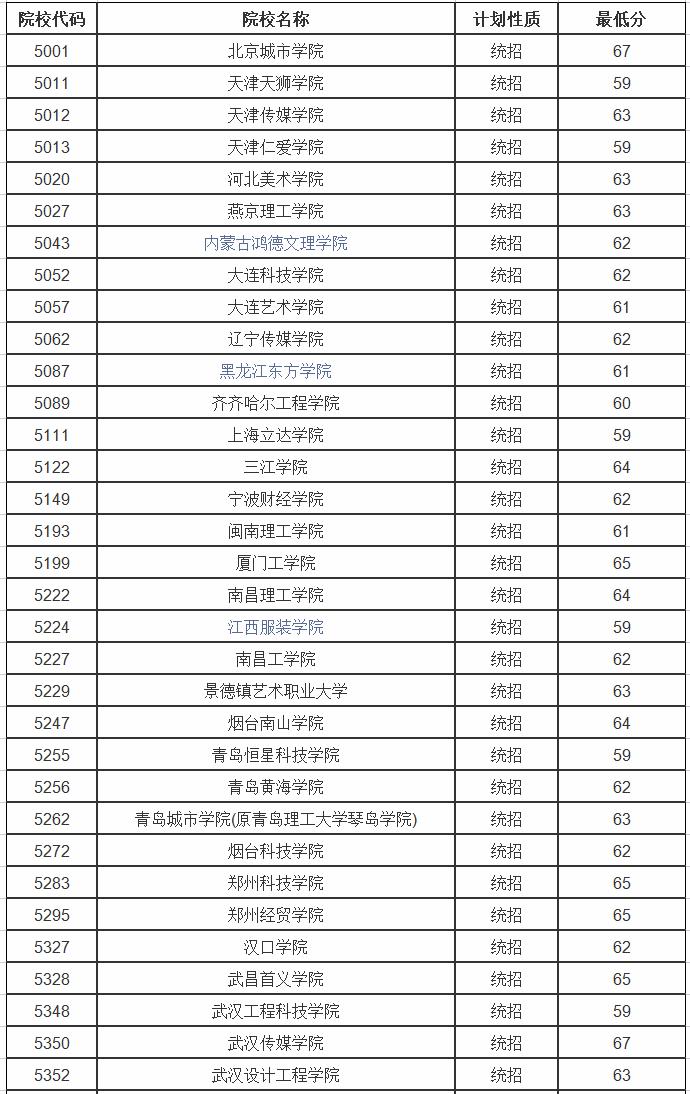 | 院校代码 | 院校名称 | 计划性质 | 最低分 |
|---|---|---|---|
| 5001 | 北京城市学院 | 统招 | 67 |
| 5011 | 天津天狮学院 | 统招 | 59 |
| 5012 | 天津传媒学院 | 统招 | 63 |
| 5013 | 天津仁爱学院 | 统招 | 59 |
| 5020 | 河北美术学院 | 统招 | 63 |
| 5027 | 燕京理工学院 | 统招 | 63 |
| 5043 | 内蒙古鸿德文理学院 | 统招 | 62 |
| 5052 | 大连科技学院 | 统招 | 62 |
| 5057 | 大连艺术学院 | 统招 | 61 |
| 5062 | 辽宁传媒学院 | 统招 | 62 |
| 5087 | 黑龙江东方学院 | 统招 | 61 |
| 5089 | 齐齐哈尔工程学院 | 统招 | 60 |
| 5111 | 上海立达学院 | 统招 | 59 |
| 5122 | 三江学院 | 统招 | 64 |
| 5149 | 宁波财经学院 | 统招 | 62 |
| 5193 | 闽南理工学院 | 统招 | 61 |
| 5199 | 厦门工学院 | 统招 | 65 |
| 5222 | 南昌理工学院 | 统招 | 64 |
| 5224 | 江西服装学院 | 统招 | 59 |
| 5227 | 南昌工学院 | 统招 | 62 |
| 5229 | 景德镇艺术职业大学 | 统招 | 63 |
| 5247 | 烟台南山学院 | 统招 | 64 |
| 5255 | 青岛恒星科技学院 | 统招 | 59 |
| 5256 | 青岛黄海学院 | 统招 | 62 |
| 5262 | 青岛城市学院(原青岛理工大学琴岛学院) | 统招 | 63 |
| 5272 | 烟台科技学院 | 统招 | 62 |
| 5283 | 郑州科技学院 | 统招 | 65 |
| 5295 | 郑州经贸学院 | 统招 | 65 |
| 5327 | 汉口学院 | 统招 | 62 |
| 5328 | 武昌首义学院 | 统招 | 65 |
| 5348 | 武汉工程科技学院 | 统招 | 59 |
| 5350 | 武汉传媒学院 | 统招 | 67 |
| 5352 | 武汉设计工程学院 | 统招 | 63 |